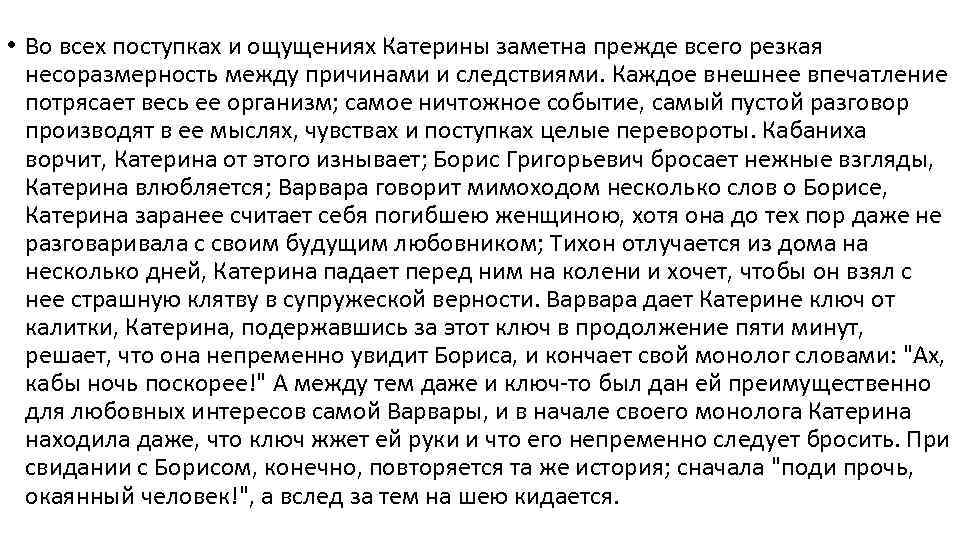 • Во всех поступках и ощущениях Катерины заметна прежде всего резкая несоразмерность между причинами и следствиями. Каждое внешнее впечатление потрясает весь ее организм; самое ничтожное событие, самый пустой разговор производят в ее мыслях, чувствах и поступках целые перевороты. Кабаниха ворчит, Катерина от этого изнывает; Борис Григорьевич бросает нежные взгляды, Катерина влюбляется; Варвара говорит мимоходом несколько слов о Борисе, Катерина заранее считает себя погибшею женщиною, хотя она до тех пор даже не разговаривала с своим будущим любовником; Тихон отлучается из дома на несколько дней, Катерина падает перед ним на колени и хочет, чтобы он взял с нее страшную клятву в супружеской верности. Варвара дает Катерине ключ от калитки, Катерина, подержавшись за этот ключ в продолжение пяти минут, решает, что она непременно увидит Бориса, и кончает свой монолог словами: "Ах, кабы ночь поскорее!" А между тем даже и ключ-то был дан ей преимущественно для любовных интересов самой Варвары, и в начале своего монолога Катерина находила даже, что ключ жжет ей руки и что его непременно следует бросить. При свидании с Борисом, конечно, повторяется та же история; сначала "поди прочь, окаянный человек!", а вслед за тем на шею кидается.